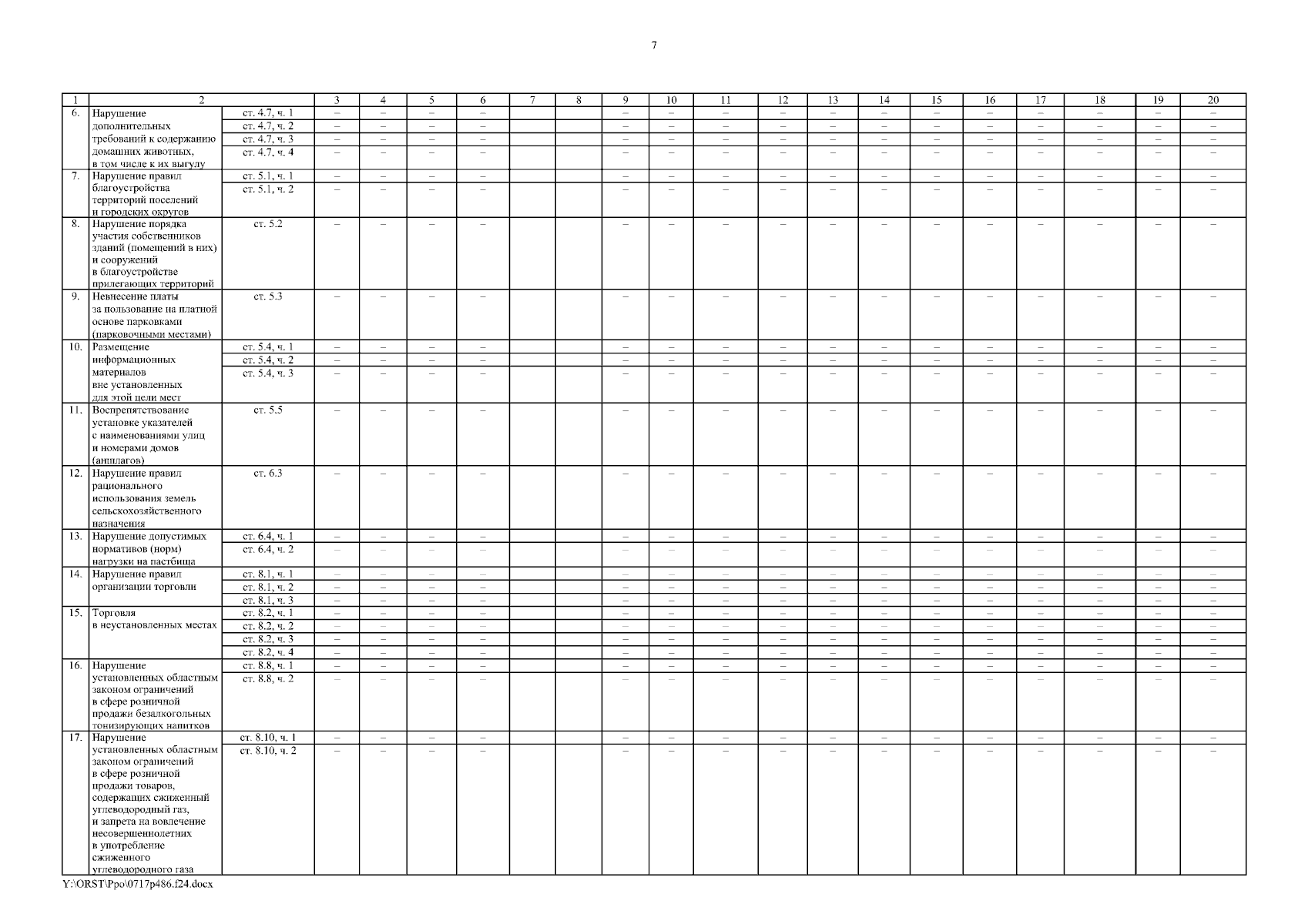 7

| 1 | 2 | | 3 | 4 | 5 | 6 | 7 | 8 | 9 | 10 | 11 | 12 | 13 | 14 | 15 | 16 | 17 | 18 | 19 | 20 |
|---|---|---|---|---|---|---|---|---|---|---|---|---|---|---|---|---|---|---|---|---|
| 6. | Нарушение дополнительных требований к содержанию домашних животных, в том числе к их выгулу | ст. 4.7, ч. 1 | – | – | – | – | | | – | – | – | – | – | – | – | – | – | – | – | – |
| | | ст. 4.7, ч. 2 | – | – | – | – | | | – | – | – | – | – | – | – | – | – | – | – | – |
| | | ст. 4.7, ч. 3 | – | – | – | – | | | – | – | – | – | – | – | – | – | – | – | – | – |
| | | ст. 4.7, ч. 4 | – | – | – | – | | | – | – | – | – | – | – | – | – | – | – | – | – |
| 7. | Нарушение правил благоустройства территорий поселений и городских округов | ст. 5.1, ч. 1 | – | – | – | – | | | – | – | – | – | – | – | – | – | – | – | – | – |
| | | ст. 5.1, ч. 2 | – | – | – | – | | | – | – | – | – | – | – | – | – | – | – | – | – |
| 8. | Нарушение порядка участия собственников зданий (помещений в них) и сооружений в благоустройстве прилегающих территорий | ст. 5.2 | – | – | – | – | | | – | – | – | – | – | – | – | – | – | – | – | – |
| 9. | Невнесение платы за пользование на платной основе парковками (парковочными местами) | ст. 5.3 | – | – | – | – | | | – | – | – | – | – | – | – | – | – | – | – | – |
| 10. | Размещение информационных материалов вне установленных для этой цели мест | ст. 5.4, ч. 1 | – | – | – | – | | | – | – | – | – | – | – | – | – | – | – | – | – |
| | | ст. 5.4, ч. 2 | – | – | – | – | | | – | – | – | – | – | – | – | – | – | – | – | – |
| | | ст. 5.4, ч. 3 | – | – | – | – | | | – | – | – | – | – | – | – | – | – | – | – | – |
| 11. | Воспрепятствование установке указателей с наименованиями улиц и номерами домов (аншлагов) | ст. 5.5 | – | – | – | – | | | – | – | – | – | – | – | – | – | – | – | – | – |
| 12. | Нарушение правил рационального использования земель сельскохозяйственного назначения | ст. 6.3 | – | – | – | – | | | – | – | – | – | – | – | – | – | – | – | – | – |
| 13. | Нарушение допустимых нормативов (норм) нагрузки на пастбища | ст. 6.4, ч. 1 | – | – | – | – | | | – | – | – | – | – | – | – | – | – | – | – | – |
| | | ст. 6.4, ч. 2 | – | – | – | – | | | – | – | – | – | – | – | – | – | – | – | – | – |
| 14. | Нарушение правил организации торговли | ст. 8.1, ч. 1 | – | – | – | – | | | – | – | – | – | – | – | – | – | – | – | – | – |
| | | ст. 8.1, ч. 2 | – | – | – | – | | | – | – | – | – | – | – | – | – | – | – | – | – |
| | | ст. 8.1, ч. 3 | – | – | – | – | | | – | – | – | – | – | – | – | – | – | – | – | – |
| 15. | Торговля в неустановленных местах | ст. 8.2, ч. 1 | – | – | – | – | | | – | – | – | – | – | – | – | – | – | – | – | – |
| | | ст. 8.2, ч. 2 | – | – | – | – | | | – | – | – | – | – | – | – | – | – | – | – | – |
| | | ст. 8.2, ч. 3 | – | – | – | – | | | – | – | – | – | – | – | – | – | – | – | – | – |
| | | ст. 8.2, ч. 4 | – | – | – | – | | | – | – | – | – | – | – | – | – | – | – | – | – |
| 16. | Нарушение установленных областным законом ограничений в сфере розничной продажи безалкогольных тонизирующих напитков | ст. 8.8, ч. 1 | – | – | – | – | | | – | – | – | – | – | – | – | – | – | – | – | – |
| | | ст. 8.8, ч. 2 | – | – | – | – | | | – | – | – | – | – | – | – | – | – | – | – | – |
| 17. | Нарушение установленных областным законом ограничений в сфере розничной продажи товаров, содержащих сжиженный углеводородный газ, и запрета на вовлечение несовершеннолетних в употребление сжиженного углеводородного газа | ст. 8.10, ч. 1 | – | – | – | – | | | – | – | – | – | – | – | – | – | – | – | – | – |
| | | ст. 8.10, ч. 2 | – | – | – | – | | | – | – | – | – | – | – | – | – | – | – | – | – |

Y:\ORST\Ppo\0717p486.f24.docx